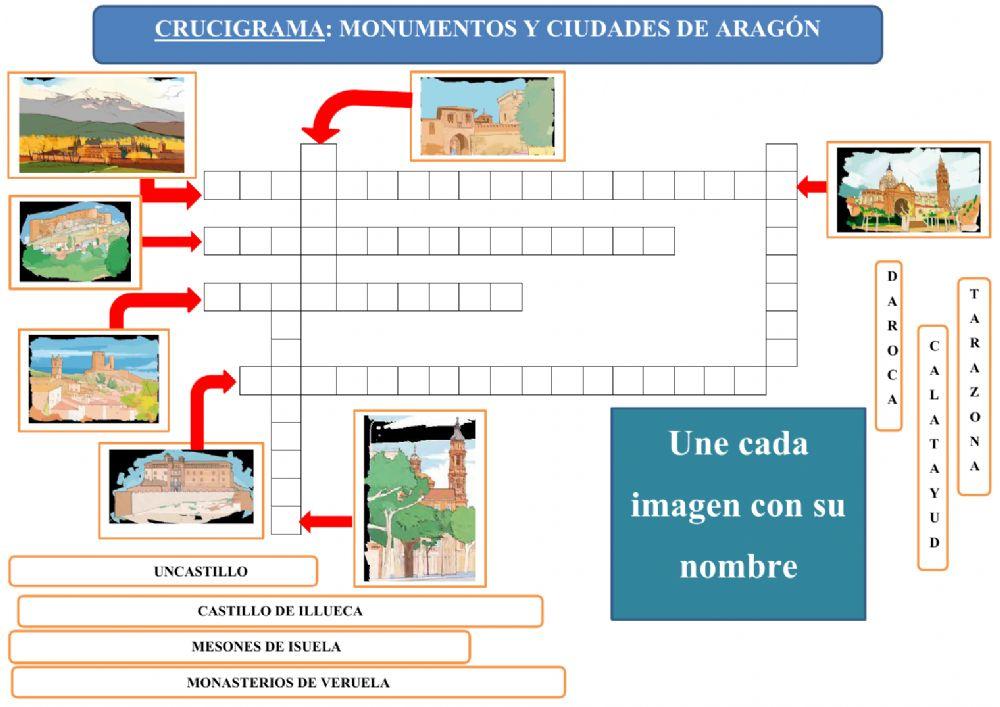 CRUCIGRAMA: MONUMENTOS Y CIUDADES DE ARAGÓN

DAROCA

CALATAYUD

TARAZONA

Une cada imagen con su nombre

UNCASTILLO

CASTILLO DE ILLUECA

MESONES DE ISUELA

MONASTERIOS DE VERUELA